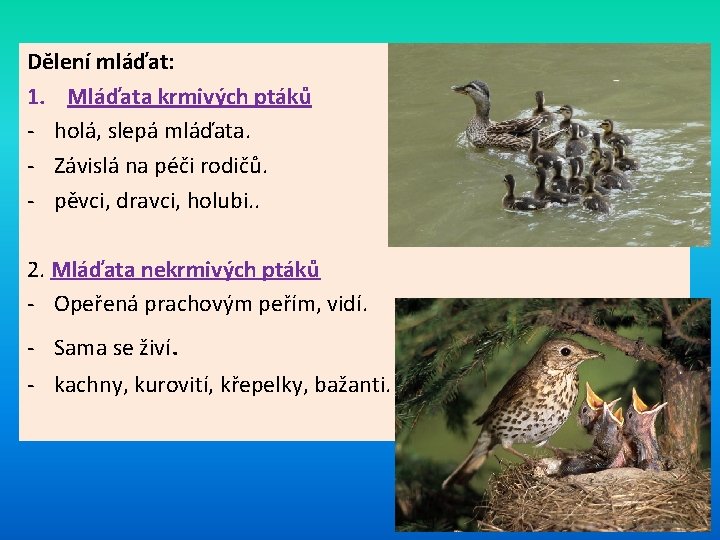 Dělení mláďat:

1. Mláďata krmivých ptáků
- holá, slepá mláďata.
- Závislá na péči rodičů.
- pěvci, dravci, holubi..

2. Mláďata nekrmivých ptáků
- Opeřená prachovým peřím, vidí.
- Sama se živí.
- kachny, kurovití, křepelky, bažanti.